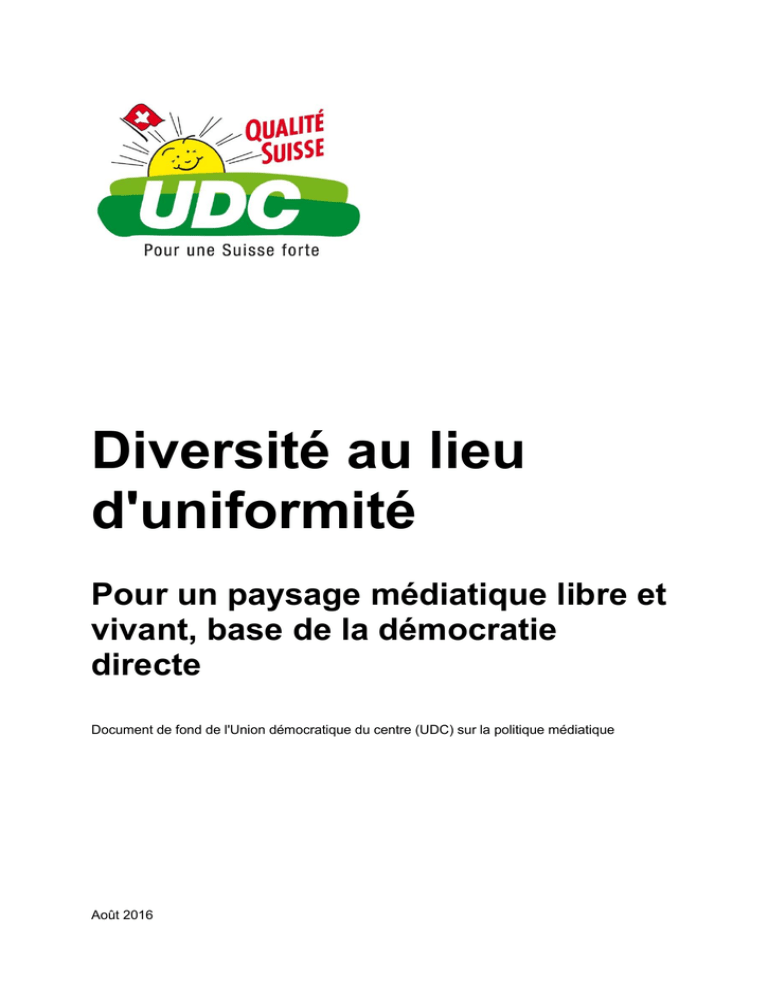 QUALITÉ SUISSE

UDC

Pour une Suisse forte

Diversité au lieu d'uniformité

Pour un paysage médiatique libre et vivant, base de la démocratie directe

Document de fond de l'Union démocratique du centre (UDC) sur la politique médiatique

Août 2016